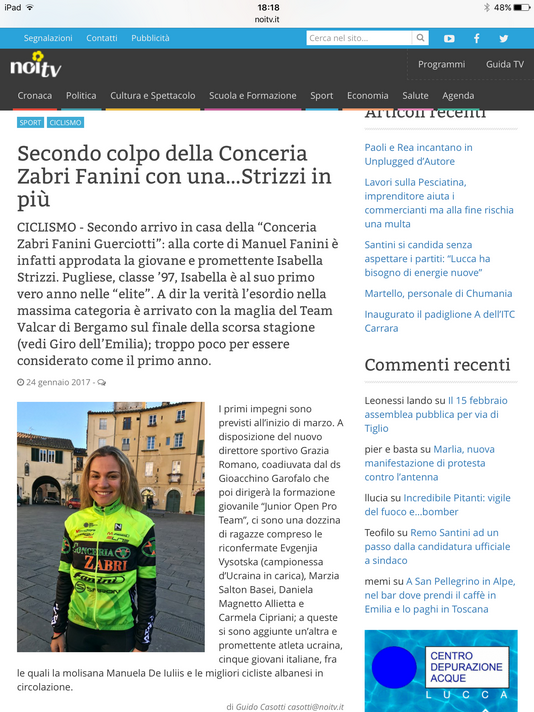 iPad 18:18 48%
noitv.it

Segnalazioni Contatti Pubblicità Cerca nel sito...

noitv

Programmi Guida TV

Cronaca Politica Cultura e Spettacolo Scuola e Formazione Sport Economia Salute Agenda

SPORT CICLISMO

Secondo colpo della Conceria Zabri Fanini con una...Strizzi in più

CICLISMO - Secondo arrivo in casa della “Conceria Zabri Fanini Guerciotti”: alla corte di Manuel Fanini è infatti approdata la giovane e promettente Isabella Strizzi. Pugliese, classe ’97, Isabella è al suo primo vero anno nelle “elite”. A dir la verità l’esordio nella massima categoria è arrivato con la maglia del Team Valcar di Bergamo sul finale della scorsa stagione (vedi Giro dell’Emilia); troppo poco per essere considerato come il primo anno.

24 gennaio 2017 -

CONCERIA ZABRI Fanini

I primi impegni sono previsti all’inizio di marzo. A disposizione del nuovo direttore sportivo Grazia Romano, coadiuvata dal ds Gioacchino Garofalo che poi dirigerà la formazione giovanile “Junior Open Pro Team”, ci sono una dozzina di ragazze compreso le riconfermate Evgenjia Vysotska (campionessa d’Ucraina in carica), Marzia Salton Basei, Daniela Magnetto Allietta e Carmela Cipriani; a queste si sono aggiunte un’altra e promettente atleta ucraina, cinque giovani italiane, fra le quali la molisana Manuela De Iuliis e le migliori cicliste albanesi in circolazione.

di Guido Casotti casotti@noitv.it

Articoli recenti

Paoli e Rea incantano in Unplugged d’Autore

Lavori sulla Pesciatina, imprenditore aiuta i commercianti ma alla fine rischia una multa

Santini si candida senza aspettare i partiti: “Lucca ha bisogno di energie nuove”

Martello, personale di Chumania

Inaugurato il padiglione A dell’ITC Carrara

Commenti recenti

Leonessi lando su Il 15 febbraio assemblea pubblica per via di Tiglio

pier e basta su Marlia, nuova manifestazione di protesta contro l’antenna

llucia su Incredibile Pitanti: vigile del fuoco e...bomber

Teofilo su Remo Santini ad un passo dalla candidatura ufficiale a sindaco

memi su A San Pellegrino in Alpe, nel bar dove prendi il caffè in Emilia e lo paghi in Toscana

CENTRO DEPURAZIONE ACQUE
LUCCA